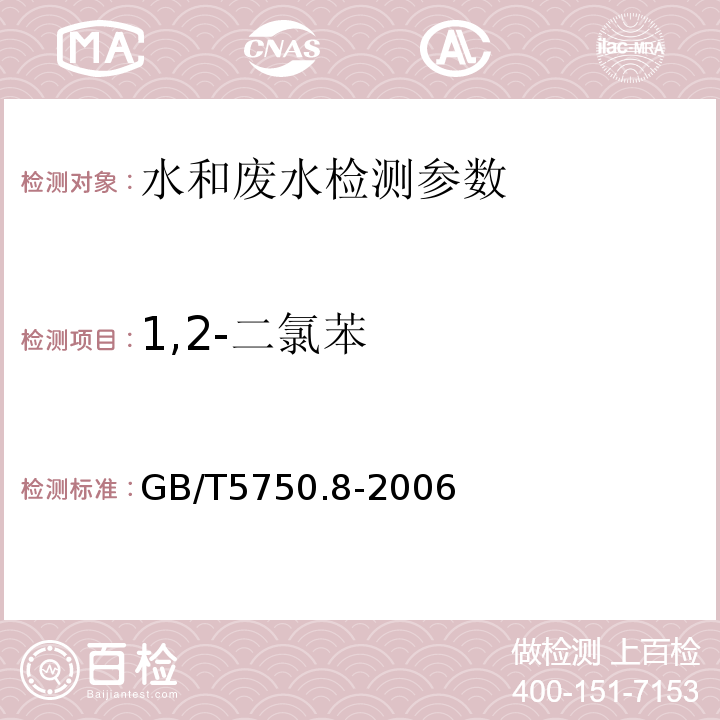 MA CNAS AC ilac-MRA

检测对象：水和废水检测参数

检测项目：1,2-二氯苯

检测标准：GB/T5750.8-2006

百检
Baijiantest.com

做检测 上百检
400-151-7153